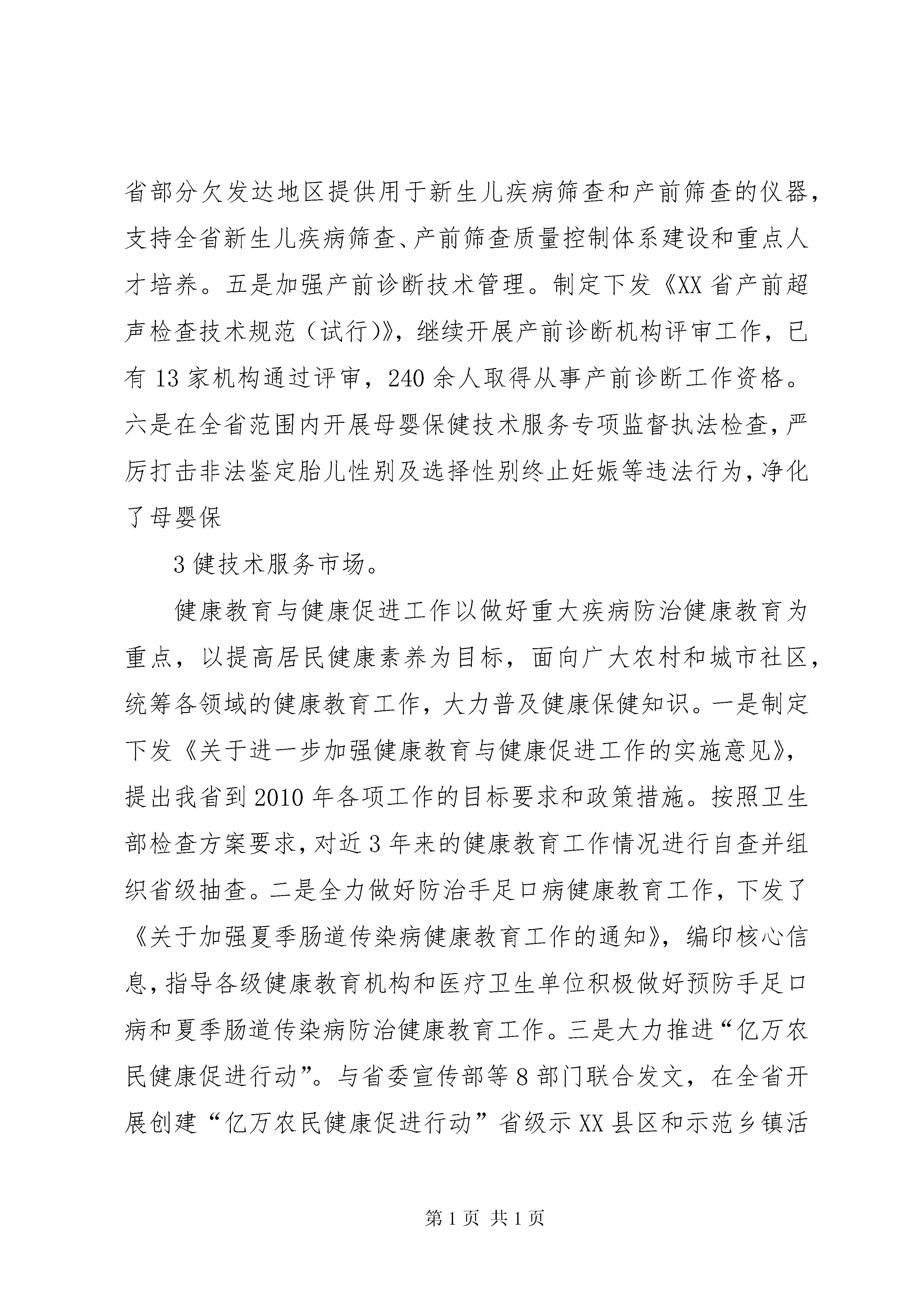 省部分欠发达地区提供用于新生儿疾病筛查和产前筛查的仪器，支持全省新生儿疾病筛查、产前筛查质量控制体系建设和重点人才培养。五是加强产前诊断技术管理。制定下发《XX省产前超声检查技术规范（试行)》，继续开展产前诊断机构评审工作，已有13家机构通过评审，240余人取得从事产前诊断工作资格。六是在全省范围内开展母婴保健技术服务专项监督执法检查，严厉打击非法鉴定胎儿性别及选择性别终止妊娠等违法行为，净化了母婴保

3健技术服务市场。

健康教育与健康促进工作以做好重大疾病防治健康教育为重点，以提高居民健康素养为目标，面向广大农村和城市社区，统筹各领域的健康教育工作，大力普及健康保健知识。一是制定下发《关于进一步加强健康教育与健康促进工作的实施意见》，提出我省到2010年各项工作的目标要求和政策措施。按照卫生部检查方案要求，对近3年来的健康教育工作情况进行自查并组织省级抽查。二是全力做好防治手足口病健康教育工作，下发了《关于加强夏季肠道传染病健康教育工作的通知》，编印核心信息，指导各级健康教育机构和医疗卫生单位积极做好预防手足口病和夏季肠道传染病防治健康教育工作。三是大力推进“亿万农民健康促进行动”。与省委宣传部等8部门联合发文，在全省开展创建“亿万农民健康促进行动”省级示XX县区和示范乡镇活

第1页 共1页